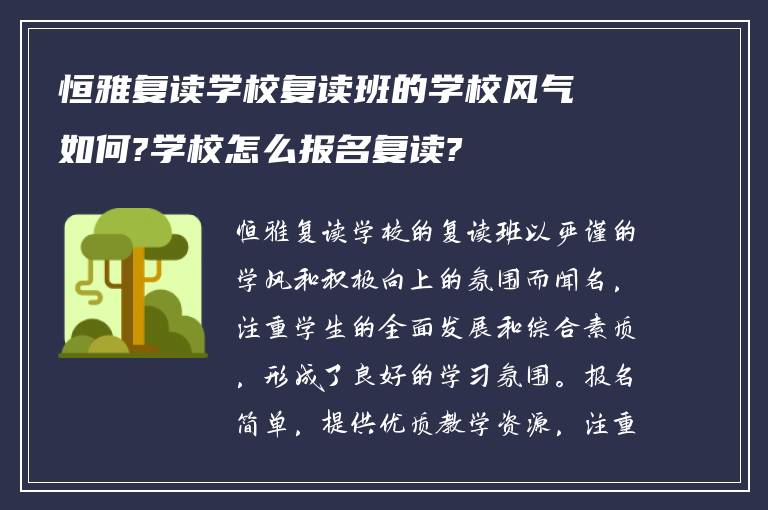 恒雅复读学校复读班的学校风气如何?学校怎么报名复读?

恒雅复读学校的复读班以严谨的学风和积极向上的氛围而闻名，注重学生的全面发展和综合素质，形成了良好的学习氛围。报名简单，提供优质教学资源，注重